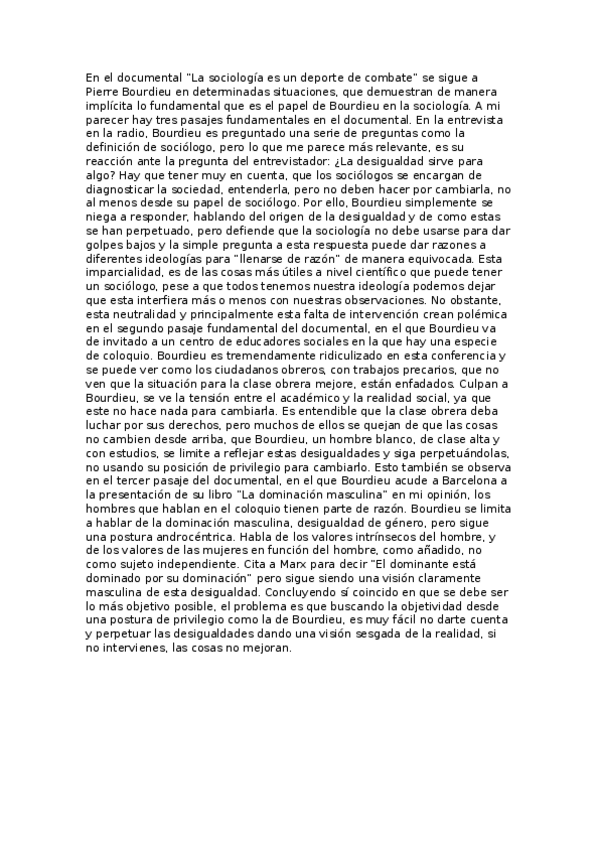 En el documental "La sociología es un deporte de combate" se sigue a Pierre Bourdieu en determinadas situaciones, que demuestran de manera implícita lo fundamental que es el papel de Bourdieu en la sociología. A mi parecer hay tres pasajes fundamentales en el documental. En la entrevista en la radio, Bourdieu es preguntado una serie de preguntas como la definición de sociólogo, pero lo que me parece más relevante, es su reacción ante la pregunta del entrevistador: ¿La desigualdad sirve para algo? Hay que tener muy en cuenta, que los sociólogos se encargan de diagnosticar la sociedad, entenderla, pero no deben hacer por cambiarla, no al menos desde su papel de sociólogo. Por ello, Bourdieu simplemente se niega a responder, hablando del origen de la desigualdad y de como estas se han perpetuado, pero defiende que la sociología no debe usarse para dar golpes bajos y la simple pregunta a esta respuesta puede dar razones a diferentes ideologías para "llenarse de razón" de manera equivocada. Esta imparcialidad, es de las cosas más útiles a nivel científico que puede tener un sociólogo, pese a que todos tenemos nuestra ideología podemos dejar que esta interfiera más o menos con nuestras observaciones. No obstante, esta neutralidad y principalmente esta falta de intervención crean polémica en el segundo pasaje fundamental del documental, en el que Bourdieu va de invitado a un centro de educadores sociales en la que hay una especie de coloquio. Bourdieu es tremendamente ridiculizado en esta conferencia y se puede ver como los ciudadanos obreros, con trabajos precarios, que no ven que la situación para la clase obrera mejore, están enfadados. Culpan a Bourdieu, se ve la tensión entre el académico y la realidad social, ya que este no hace nada para cambiarla. Es entendible que la clase obrera deba luchar por sus derechos, pero muchos de ellos se quejan de que las cosas no cambien desde arriba, que Bourdieu, un hombre blanco, de clase alta y con estudios, se limite a reflejar estas desigualdades y siga perpetuándolas, no usando su posición de privilegio para cambiarlo. Esto también se observa en el tercer pasaje del documental, en el que Bourdieu acude a Barcelona a la presentación de su libro "La dominación masculina" en mi opinión, los hombres que hablan en el coloquio tienen parte de razón. Bourdieu se limita a hablar de la dominación masculina, desigualdad de género, pero sigue una postura androcéntrica. Habla de los valores intrínsecos del hombre, y de los valores de las mujeres en función del hombre, como añadido, no como sujeto independiente. Cita a Marx para decir "El dominante está dominado por su dominación" pero sigue siendo una visión claramente masculina de esta desigualdad. Concluyendo sí coincido en que se debe ser lo más objetivo posible, el problema es que buscando la objetividad desde una postura de privilegio como la de Bourdieu, es muy fácil no darte cuenta y perpetuar las desigualdades dando una visión sesgada de la realidad, si no intervienes, las cosas no mejoran.